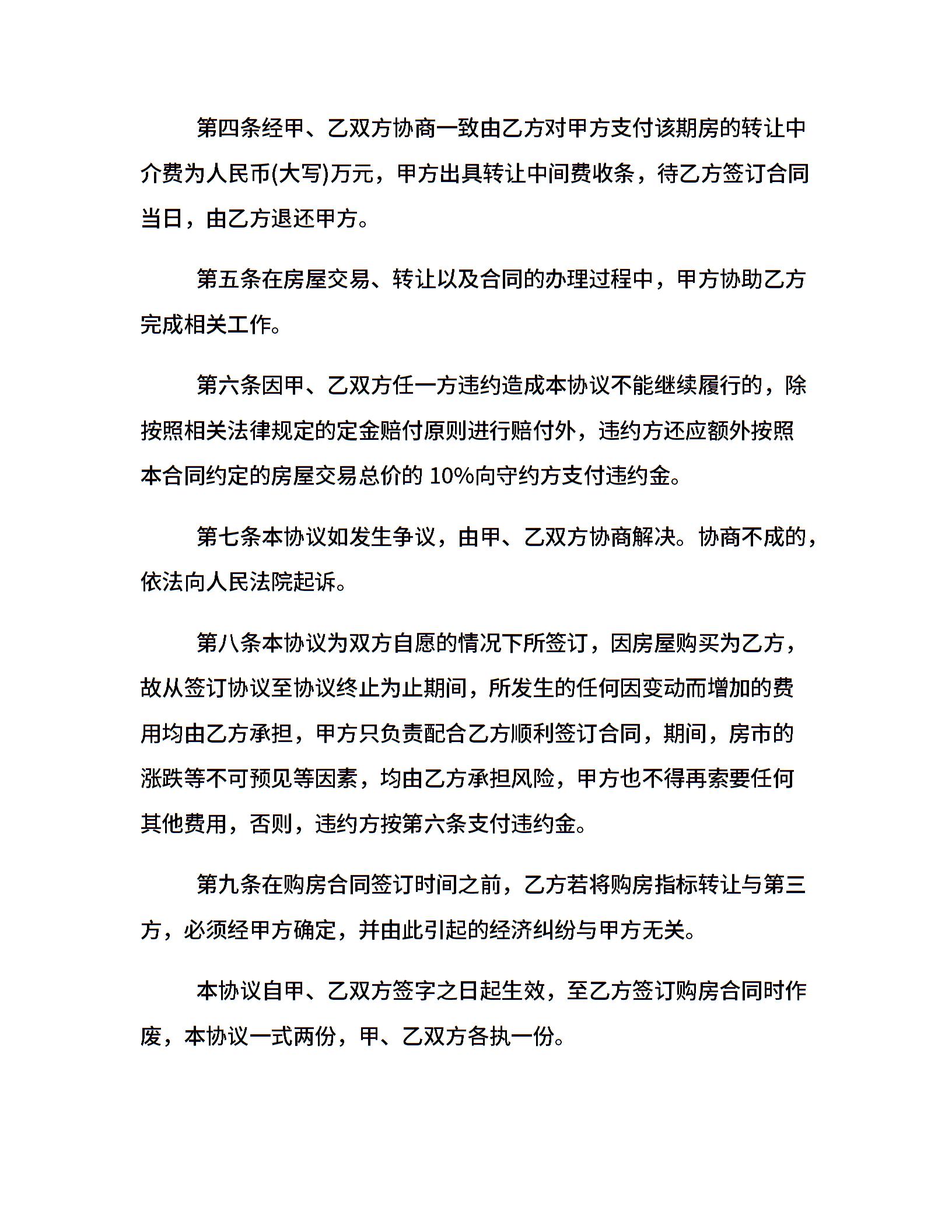 第四条经甲、乙双方协商一致由乙方对甲方支付该期房的转让中介费为人民币(大写)万元，甲方出具转让中间费收条，待乙方签订合同当日，由乙方退还甲方。

第五条在房屋交易、转让以及合同的办理过程中，甲方协助乙方完成相关工作。

第六条因甲、乙双方任一方违约造成本协议不能继续履行的，除按照相关法律规定的定金赔付原则进行赔付外，违约方还应额外按照本合同约定的房屋交易总价的 10%向守约方支付违约金。

第七条本协议如发生争议，由甲、乙双方协商解决。协商不成的，依法向人民法院起诉。

第八条本协议为双方自愿的情况下所签订，因房屋购买为乙方，故从签订协议至协议终止为止期间，所发生的任何因变动而增加的费用均由乙方承担，甲方只负责配合乙方顺利签订合同，期间，房市的涨跌等不可预见等因素，均由乙方承担风险，甲方也不得再索要任何其他费用，否则，违约方按第六条支付违约金。

第九条在购房合同签订时间之前，乙方若将购房指标转让与第三方，必须经甲方确定，并由此引起的经济纠纷与甲方无关。

本协议自甲、乙双方签字之日起生效，至乙方签订购房合同时作废，本协议一式两份，甲、乙双方各执一份。